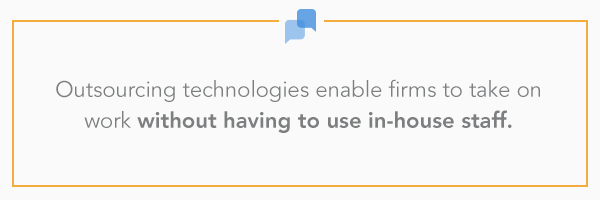 Outsourcing technologies enable firms to take on work without having to use in-house staff.